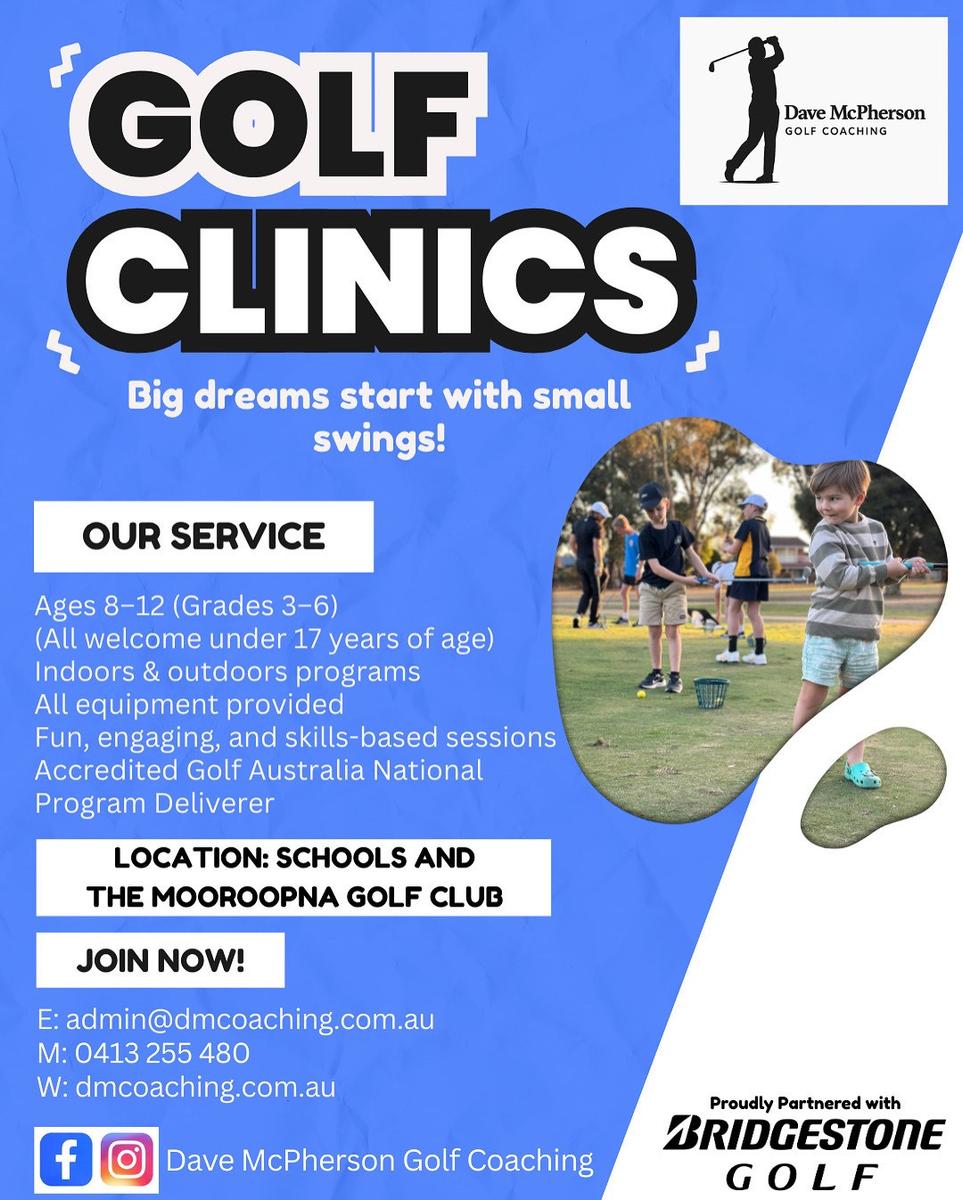 GOLF CLINICS

Dave McPherson
GOLF COACHING

Big dreams start with small swings!

OUR SERVICE

Ages 8–12 (Grades 3–6)
(All welcome under 17 years of age)
Indoors & outdoors programs
All equipment provided
Fun, engaging, and skills-based sessions
Accredited Golf Australia National Program Deliverer

LOCATION: SCHOOLS AND THE MOOROOPNA GOLF CLUB

JOIN NOW!

E: admin@dmcoaching.com.au
M: 0413 255 480
W: dmcoaching.com.au

Dave McPherson Golf Coaching

Proudly Partnered with
BRIDGESTONE
GOLF